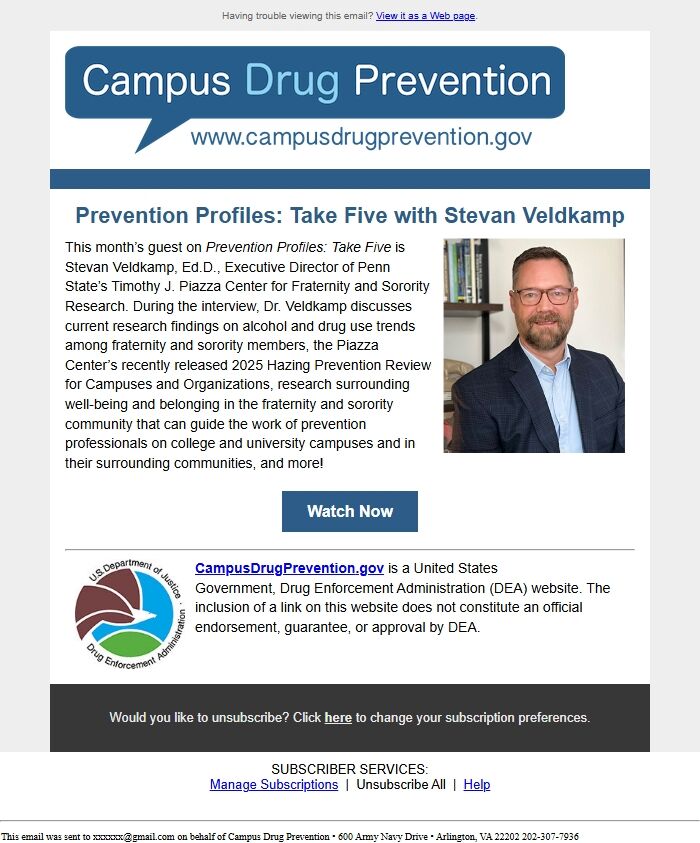 Having trouble viewing this email? View it as a Web page.

Campus Drug Prevention
www.campusdrugprevention.gov

Prevention Profiles: Take Five with Stevan Veldkamp

This month's guest on Prevention Profiles: Take Five is Stevan Veldkamp, Ed.D., Executive Director of Penn State's Timothy J. Piazza Center for Fraternity and Sorority Research. During the interview, Dr. Veldkamp discusses current research findings on alcohol and drug use trends among fraternity and sorority members, the Piazza Center's recently released 2025 Hazing Prevention Review for Campuses and Organizations, research surrounding well-being and belonging in the fraternity and sorority community that can guide the work of prevention professionals on college and university campuses and in their surrounding communities, and more!

Watch Now

U.S. Department of Justice · Drug Enforcement Administration

CampusDrugPrevention.gov is a United States Government, Drug Enforcement Administration (DEA) website. The inclusion of a link on this website does not constitute an official endorsement, guarantee, or approval by DEA.

Would you like to unsubscribe? Click here to change your subscription preferences.

SUBSCRIBER SERVICES:
Manage Subscriptions | Unsubscribe All | Help

This email was sent to xxxxxx@gmail.com on behalf of Campus Drug Prevention • 600 Army Navy Drive • Arlington, VA 22202 202-307-7936